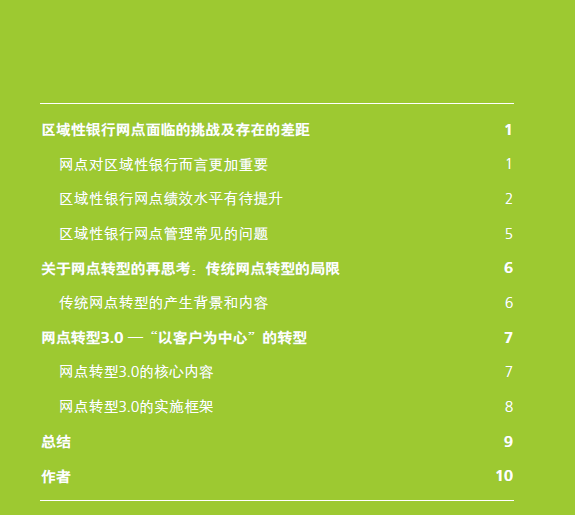 区域性银行网点面临的挑战及存在的差距 1

网点对区域性银行而言更加重要 1

区域性银行网点绩效水平有待提升 2

区域性银行网点管理常见的问题 5

关于网点转型的再思考：传统网点转型的局限 6

传统网点转型的产生背景和内容 6

网点转型3.0 —“以客户为中心”的转型 7

网点转型3.0的核心内容 7

网点转型3.0的实施框架 8

总结 9

作者 10